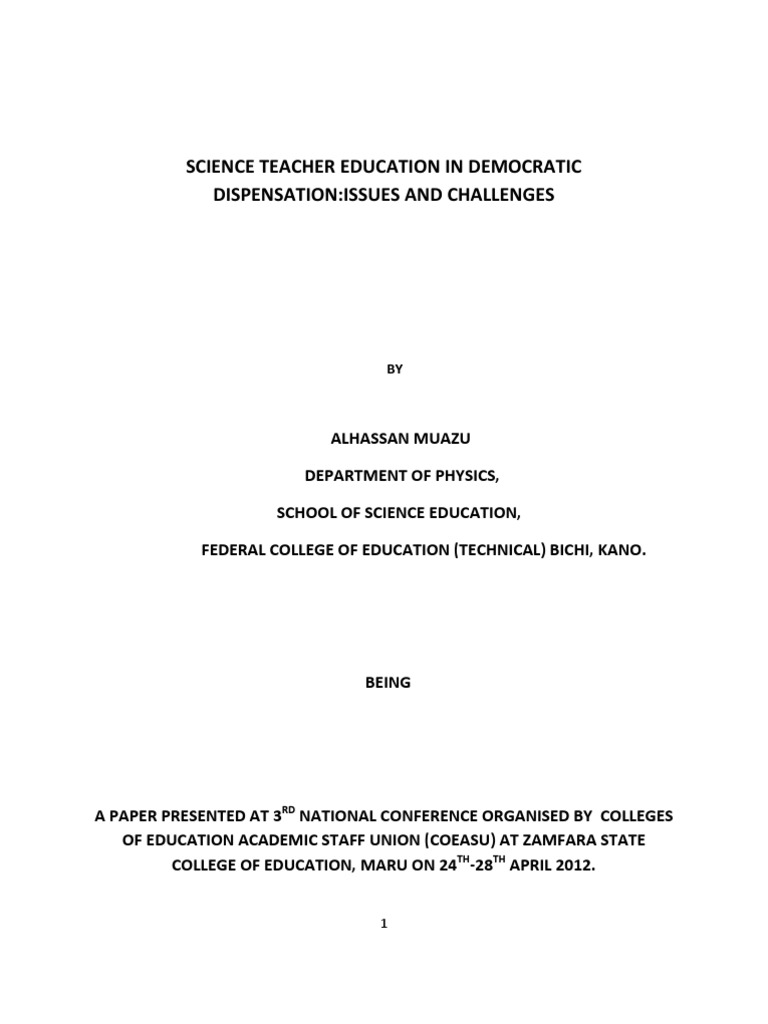 SCIENCE TEACHER EDUCATION IN DEMOCRATIC DISPENSATION:ISSUES AND CHALLENGES

BY

ALHASSAN MUAZU

DEPARTMENT OF PHYSICS,

SCHOOL OF SCIENCE EDUCATION,

FEDERAL COLLEGE OF EDUCATION (TECHNICAL) BICHI, KANO.

BEING

A PAPER PRESENTED AT 3$^{RD}$ NATIONAL CONFERENCE ORGANISED BY COLLEGES OF EDUCATION ACADEMIC STAFF UNION (COEASU) AT ZAMFARA STATE COLLEGE OF EDUCATION, MARU ON 24$^{TH}$-28$^{TH}$ APRIL 2012.

1